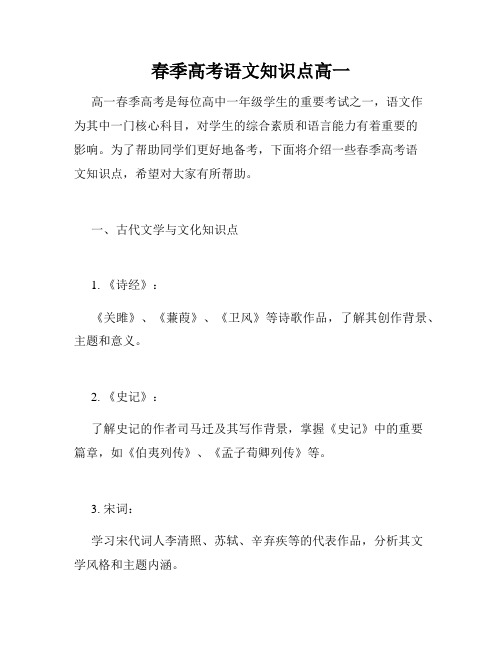 春季高考语文知识点高一

高一春季高考是每位高中一年级学生的重要考试之一，语文作为其中一门核心科目，对学生的综合素质和语言能力有着重要的影响。为了帮助同学们更好地备考，下面将介绍一些春季高考语文知识点，希望对大家有所帮助。

一、古代文学与文化知识点

1.《诗经》：

《关雎》、《蒹葭》、《卫风》等诗歌作品，了解其创作背景、主题和意义。

2.《史记》：

了解史记的作者司马迁及其写作背景，掌握《史记》中的重要篇章，如《伯夷列传》、《孟子荀卿列传》等。

3. 宋词：

学习宋代词人李清照、苏轼、辛弃疾等的代表作品，分析其文学风格和主题内涵。